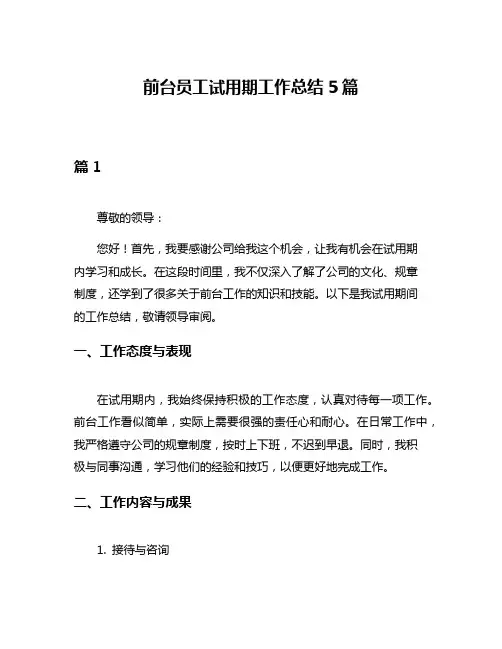 前台员工试用期工作总结 5 篇

篇 1

尊敬的领导：

您好！首先，我要感谢公司给我这个机会，让我有机会在试用期内学习和成长。在这段时间里，我不仅深入了解了公司的文化、规章制度，还学到了很多关于前台工作的知识和技能。以下是我试用期间的工作总结，敬请领导审阅。

一、工作态度与表现

在试用期内，我始终保持积极的工作态度，认真对待每一项工作。前台工作看似简单，实际上需要很强的责任心和耐心。在日常工作中，我严格遵守公司的规章制度，按时上下班，不迟到早退。同时，我积极与同事沟通，学习他们的经验和技巧，以便更好地完成工作。

二、工作内容与成果

1. 接待与咨询